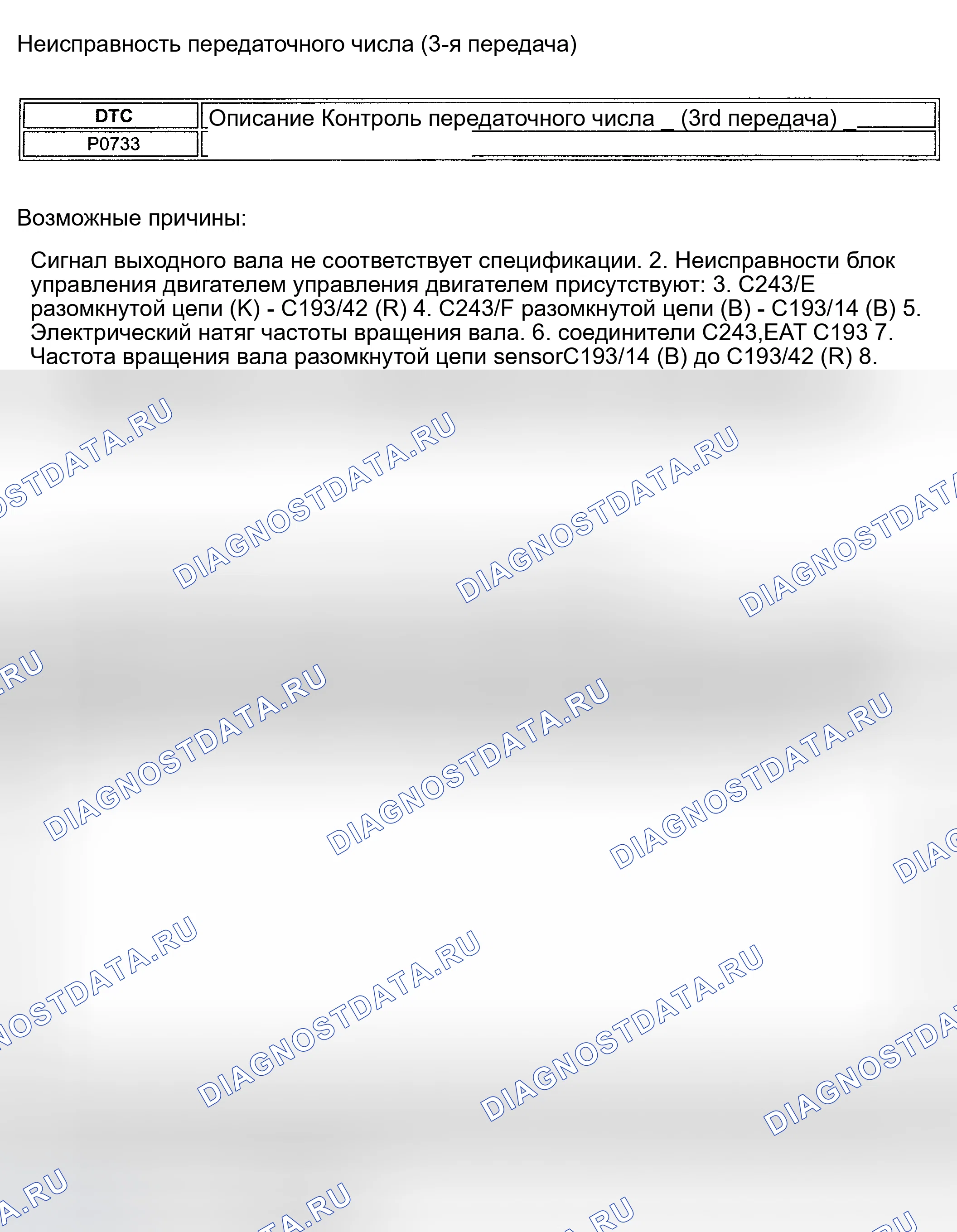 Неисправность передаточного числа (3-я передача)

| DTC | Описание Контроль передаточного числа _ (3rd передача) _ |
|---|---|
| P0733 | |

Возможные причины:

Сигнал выходного вала не соответствует спецификации. 2. Неисправности блок управления двигателем управления двигателем присутствуют: 3. C243/E разомкнутой цепи (K) - C193/42 (R) 4. C243/F разомкнутой цепи (B) - C193/14 (B) 5. Электрический натяг частоты вращения вала. 6. соединители C243,EAT C193 7. Частота вращения вала разомкнутой цепи sensorC193/14 (B) до C193/42 (R) 8.

DIAGNOSTDATA.RU